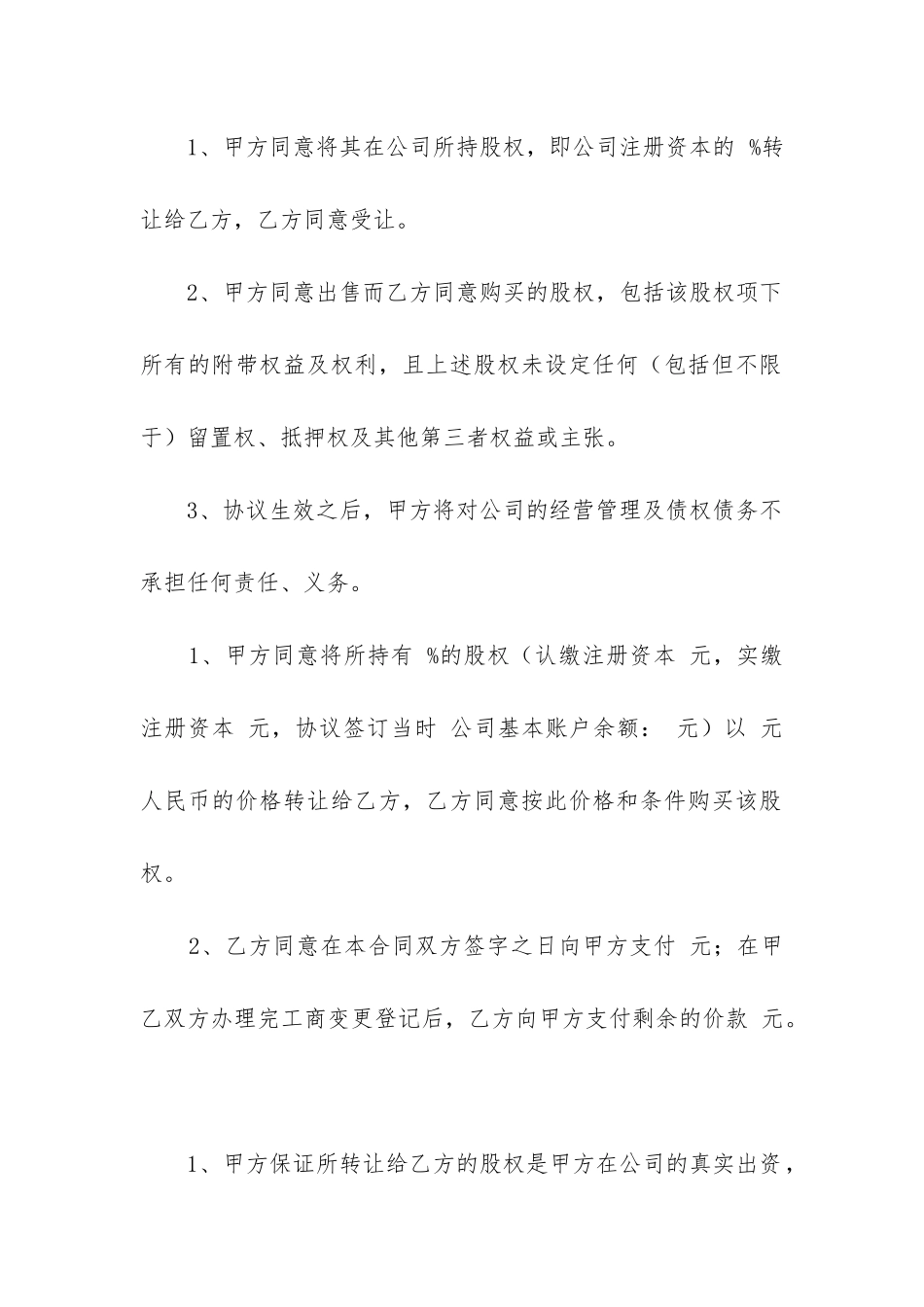 1、甲方同意将其在公司所持股权，即公司注册资本的 %转让给乙方，乙方同意受让。

2、甲方同意出售而乙方同意购买的股权，包括该股权项下所有的附带权益及权利，且上述股权未设定任何（包括但不限于）留置权、抵押权及其他第三者权益或主张。

3、协议生效之后，甲方将对公司的经营管理及债权债务不承担任何责任、义务。

1、甲方同意将所持有 %的股权（认缴注册资本 元，实缴注册资本 元，协议签订当时 公司基本账户余额： 元）以 元人民币的价格转让给乙方，乙方同意按此价格和条件购买该股权。

2、乙方同意在本合同双方签字之日向甲方支付 元；在甲乙双方办理完工商变更登记后，乙方向甲方支付剩余的价款 元。

1、甲方保证所转让给乙方的股权是甲方在公司的真实出资，